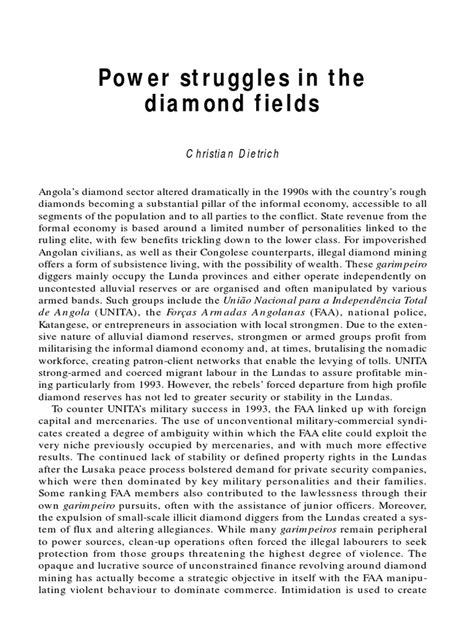 Power struggles in the diamond fields

Christian Dietrich

Angola's diamond sector altered dramatically in the 1990s with the country's rough diamonds becoming a substantial pillar of the informal economy, accessible to all segments of the population and to all parties to the conflict. State revenue from the formal economy is based around a limited number of personalities linked to the ruling elite, with few benefits trickling down to the lower class. For impoverished Angolan civilians, as well as their Congolese counterparts, illegal diamond mining offers a form of subsistence living, with the possibility of wealth. These garimpeiro diggers mainly occupy the Lunda provinces and either operate independently on uncontested alluvial reserves or are organised and often manipulated by various armed bands. Such groups include the União Nacional para a Independência Total de Angola (UNITA), the Forças Armadas Angolanas (FAA), national police, Katangese, or entrepreneurs in association with local strongmen. Due to the extensive nature of alluvial diamond reserves, strongmen or armed groups profit from militarising the informal diamond economy and, at times, brutalising the nomadic workforce, creating patron-client networks that enable the levying of tolls. UNITA strong-armed and coerced migrant labour in the Lundas to assure profitable mining particularly from 1993. However, the rebels' forced departure from high profile diamond reserves has not led to greater security or stability in the Lundas.

To counter UNITA's military success in 1993, the FAA linked up with foreign capital and mercenaries. The use of unconventional military-commercial syndicates created a degree of ambiguity within which the FAA elite could exploit the very niche previously occupied by mercenaries, and with much more effective results. The continued lack of stability or defined property rights in the Lundas after the Lusaka peace process bolstered demand for private security companies, which were then dominated by key military personalities and their families. Some ranking FAA members also contributed to the lawlessness through their own garimpeiro pursuits, often with the assistance of junior officers. Moreover, the expulsion of small-scale illicit diamond diggers from the Lundas created a system of flux and altering allegiances. While many garimpeiros remain peripheral to power sources, clean-up operations often forced the illegal labourers to seek protection from those groups threatening the highest degree of violence. The opaque and lucrative source of unconstrained finance revolving around diamond mining has actually become a strategic objective in itself with the FAA manipulating violent behaviour to dominate commerce. Intimidation is used to create